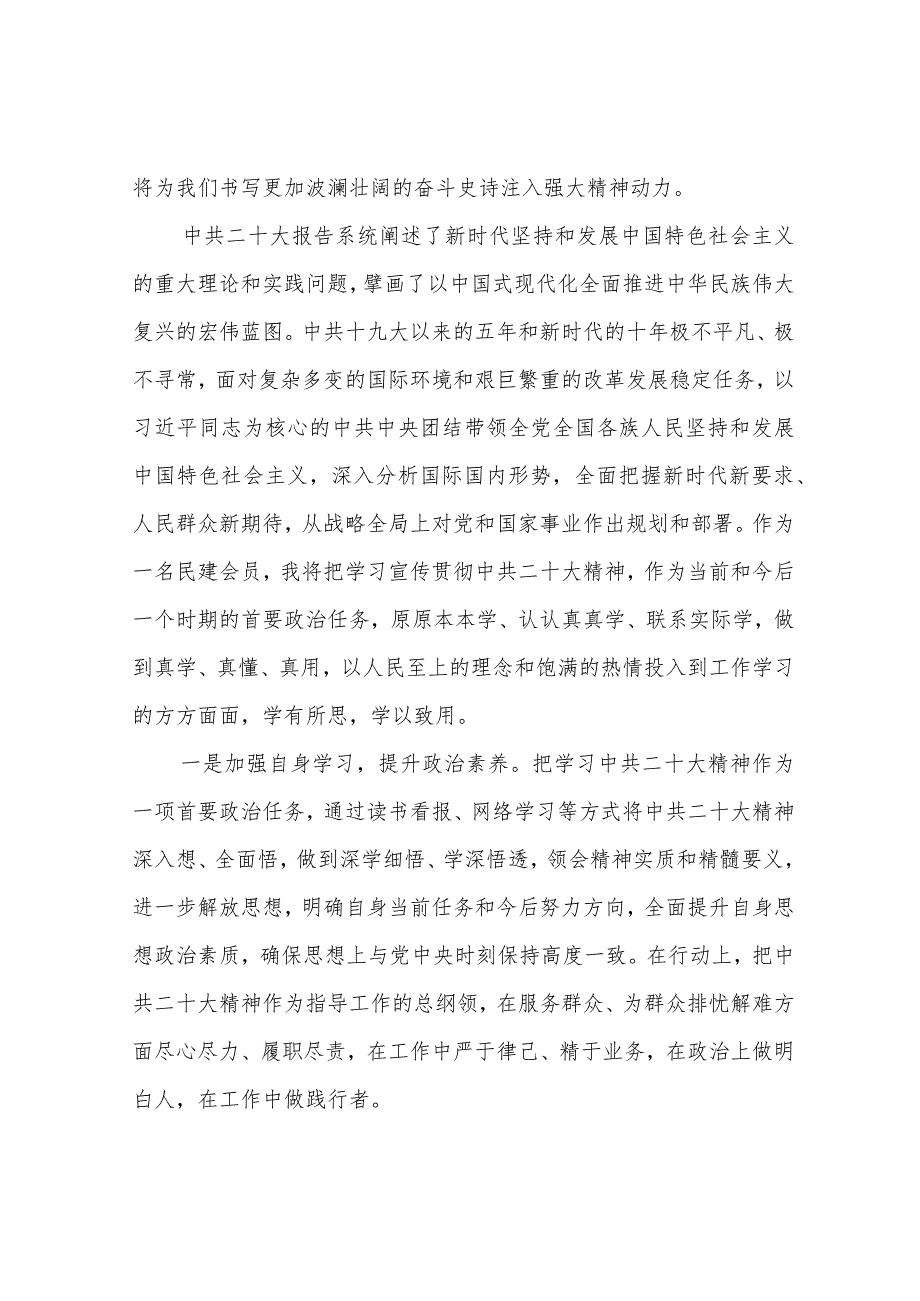 将为我们书写更加波澜壮阔的奋斗史诗注入强大精神动力。

中共二十大报告系统阐述了新时代坚持和发展中国特色社会主义的重大理论和实践问题，擘画了以中国式现代化全面推进中华民族伟大复兴的宏伟蓝图。中共十九大以来的五年和新时代的十年极不平凡、极不寻常，面对复杂多变的国际环境和艰巨繁重的改革发展稳定任务，以习近平同志为核心的中共中央团结带领全党全国各族人民坚持和发展中国特色社会主义，深入分析国际国内形势，全面把握新时代新要求、人民群众新期待，从战略全局上对党和国家事业作出规划和部署。作为一名民建会员，我将把学习宣传贯彻中共二十大精神，作为当前和今后一个时期的首要政治任务，原原本本学、认认真真学、联系实际学，做到真学、真懂、真用，以人民至上的理念和饱满的热情投入到工作学习的方方面面，学有所思，学以致用。

一是加强自身学习，提升政治素养。把学习中共二十大精神作为一项首要政治任务，通过读书看报、网络学习等方式将中共二十大精神深入想、全面悟，做到深学细悟、学深悟透，领会精神实质和精髓要义，进一步解放思想，明确自身当前任务和今后努力方向，全面提升自身思想政治素质，确保思想上与党中央时刻保持高度一致。在行动上，把中共二十大精神作为指导工作的总纲领，在服务群众、为群众排忧解难方面尽心尽力、履职尽责，在工作中严于律己、精于业务，在政治上做明白人，在工作中做践行者。